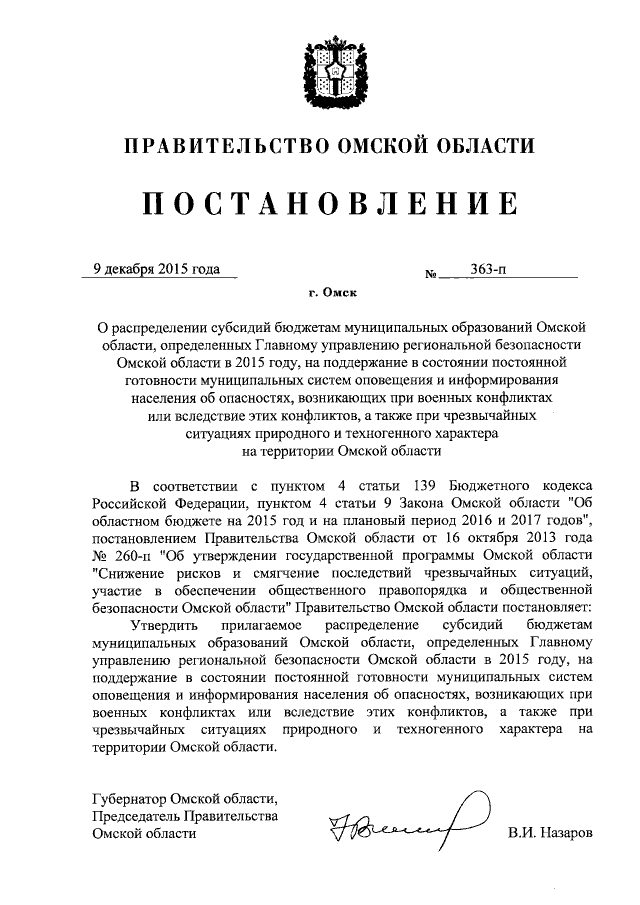 ПРАВИТЕЛЬСТВО ОМСКОЙ ОБЛАСТИ

ПОСТАНОВЛЕНИЕ

9 декабря 2015 года № 363-п

г. Омск

О распределении субсидий бюджетам муниципальных образований Омской области, определенных Главному управлению региональной безопасности Омской области в 2015 году, на поддержание в состоянии постоянной готовности муниципальных систем оповещения и информирования населения об опасностях, возникающих при военных конфликтах или вследствие этих конфликтов, а также при чрезвычайных ситуациях природного и техногенного характера на территории Омской области

В соответствии с пунктом 4 статьи 139 Бюджетного кодекса Российской Федерации, пунктом 4 статьи 9 Закона Омской области "Об областном бюджете на 2015 год и на плановый период 2016 и 2017 годов", постановлением Правительства Омской области от 16 октября 2013 года № 260-п "Об утверждении государственной программы Омской области "Снижение рисков и смягчение последствий чрезвычайных ситуаций, участие в обеспечении общественного правопорядка и общественной безопасности Омской области" Правительство Омской области постановляет:

Утвердить прилагаемое распределение субсидий бюджетам муниципальных образований Омской области, определенных Главному управлению региональной безопасности Омской области в 2015 году, на поддержание в состоянии постоянной готовности муниципальных систем оповещения и информирования населения об опасностях, возникающих при военных конфликтах или вследствие этих конфликтов, а также при чрезвычайных ситуациях природного и техногенного характера на территории Омской области.

Губернатор Омской области,
Председатель Правительства
Омской области В.И. Назаров